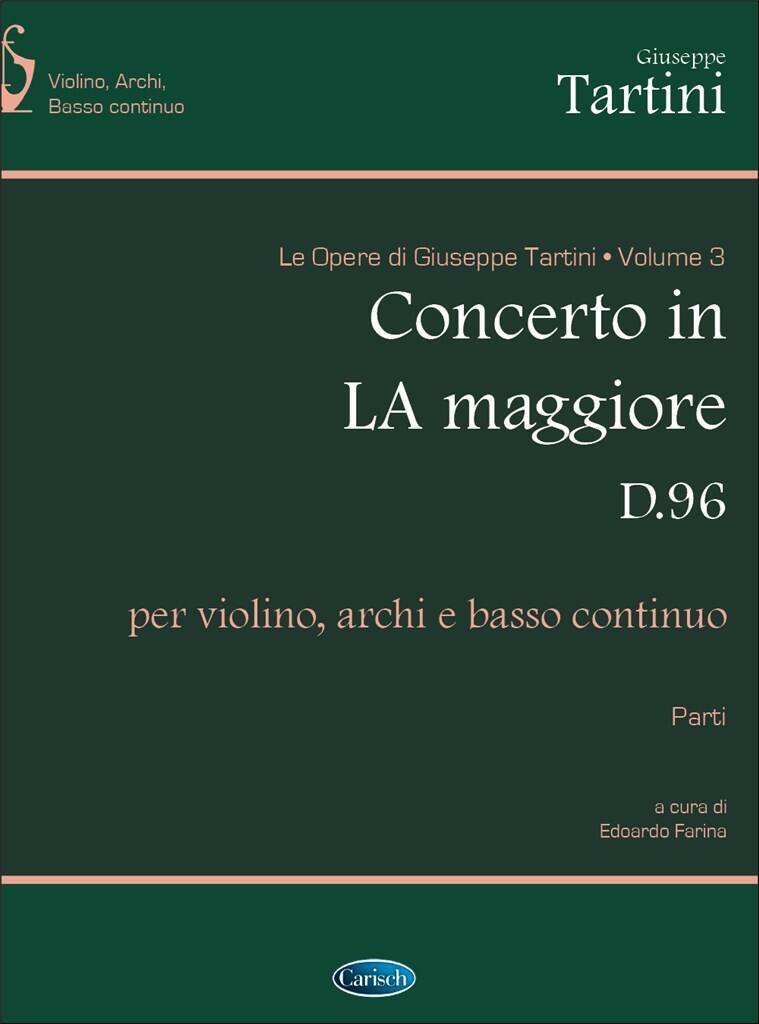 Violino, Archi, Basso continuo

Giuseppe
Tartini

Le Opere di Giuseppe Tartini • Volume 3
Concerto in LA maggiore
D.96

per violino, archi e basso continuo

Parti

a cura di
Edoardo Farina

Carisch